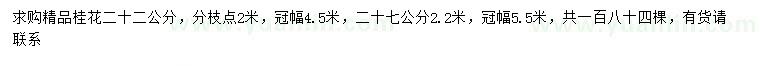 求购精品桂花二十二公分，分枝点2米，冠幅4.5米，二十七公分2.2米，冠幅5.5米，共一百八十四棵，有货请联系